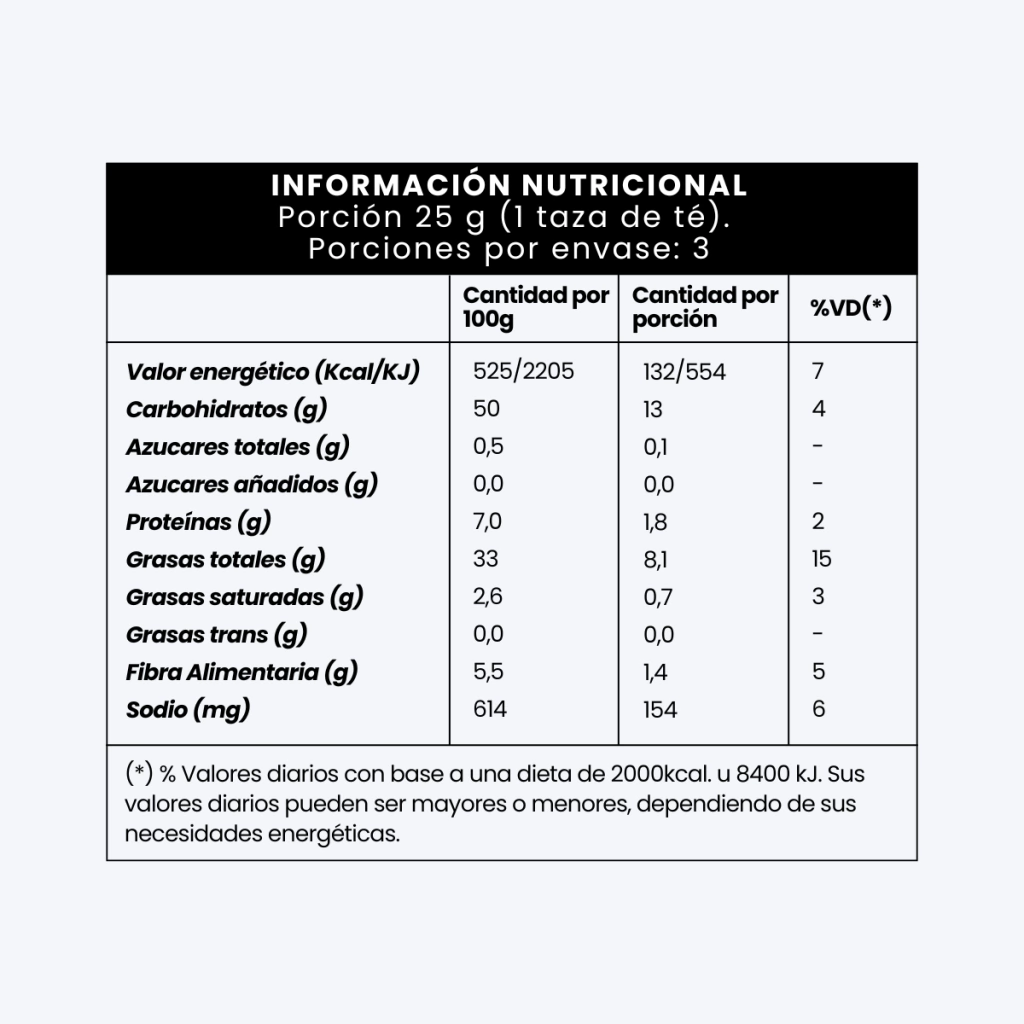 INFORMACIÓN NUTRICIONAL
Porción 25 g (1 taza de té).
Porciones por envase: 3

| | Cantidad por 100g | Cantidad por porción | %VD(*) |
|---|---|---|---|
| Valor energético (Kcal/KJ) | 525/2205 | 132/554 | 7 |
| Carbohidratos (g) | 50 | 13 | 4 |
| Azucares totales (g) | 0,5 | 0,1 | - |
| Azucares añadidos (g) | 0,0 | 0,0 | - |
| Proteínas (g) | 7,0 | 1,8 | 2 |
| Grasas totales (g) | 33 | 8,1 | 15 |
| Grasas saturadas (g) | 2,6 | 0,7 | 3 |
| Grasas trans (g) | 0,0 | 0,0 | - |
| Fibra Alimentaria (g) | 5,5 | 1,4 | 5 |
| Sodio (mg) | 614 | 154 | 6 |

(*) % Valores diarios con base a una dieta de 2000kcal. u 8400 kJ. Sus valores diarios pueden ser mayores o menores, dependiendo de sus necesidades energéticas.